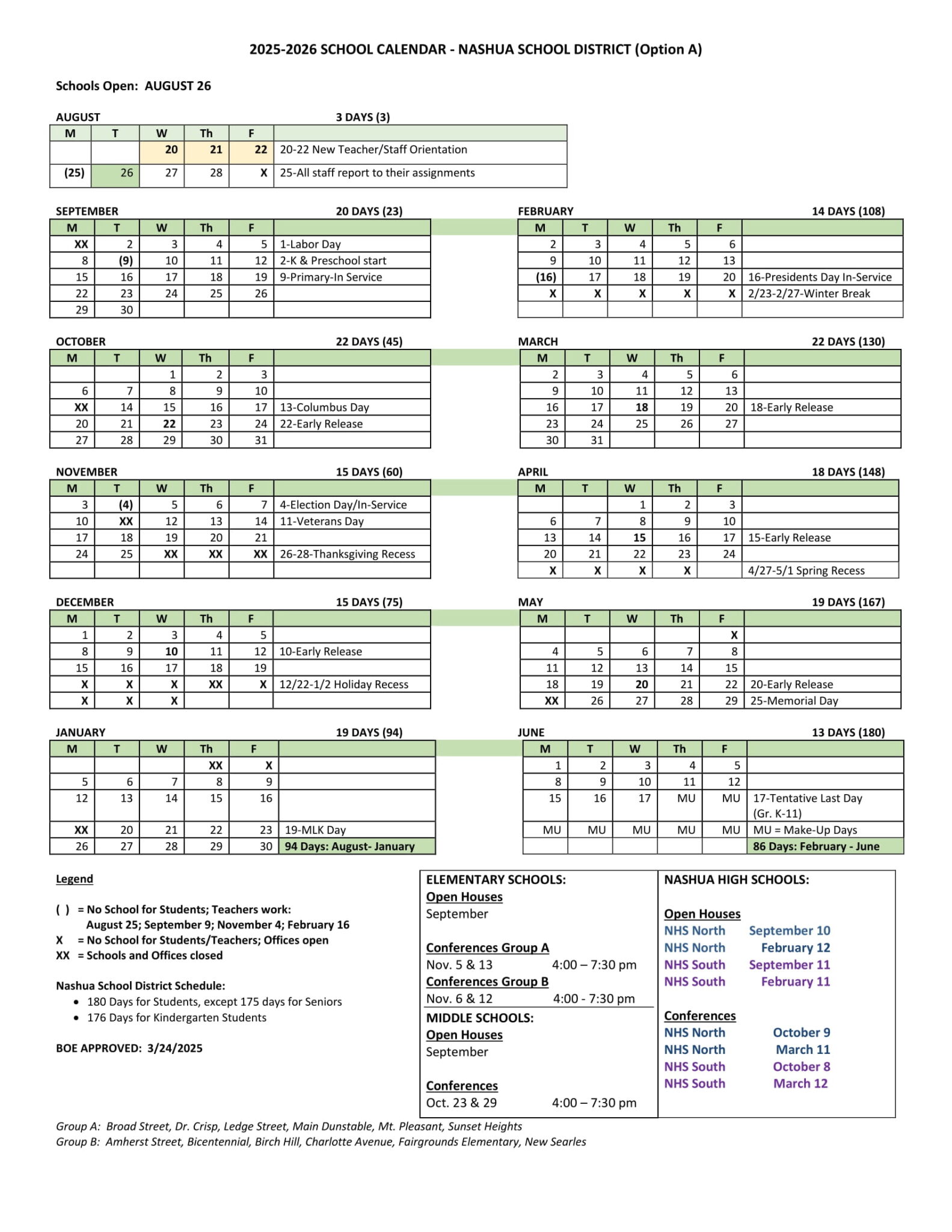 2025-2026 SCHOOL CALENDAR - NASHUA SCHOOL DISTRICT (Option A)

Schools Open: AUGUST 26

AUGUST 3 DAYS (3)

| M | T | W | Th | F | |
|---|---|---|---|---|---|
| | | 20 | 21 | 22 | 20-22 New Teacher/Staff Orientation |
| (25) | 26 | 27 | 28 | X | 25-All staff report to their assignments |

SEPTEMBER 20 DAYS (23)

| M | T | W | Th | F | |
|---|---|---|---|---|---|
| XX | 2 | 3 | 4 | 5 | 1-Labor Day |
| 8 | (9) | 10 | 11 | 12 | 2-K & Preschool start |
| 15 | 16 | 17 | 18 | 19 | 9-Primary-In Service |
| 22 | 23 | 24 | 25 | 26 | |
| 29 | 30 | | | | |

OCTOBER 22 DAYS (45)

| M | T | W | Th | F | |
|---|---|---|---|---|---|
| | | 1 | 2 | 3 | |
| 6 | 7 | 8 | 9 | 10 | |
| XX | 14 | 15 | 16 | 17 | 13-Columbus Day |
| 20 | 21 | 22 | 23 | 24 | 22-Early Release |
| 27 | 28 | 29 | 30 | 31 | |

NOVEMBER 15 DAYS (60)

| M | T | W | Th | F | |
|---|---|---|---|---|---|
| 3 | (4) | 5 | 6 | 7 | 4-Election Day/In-Service |
| 10 | XX | 12 | 13 | 14 | 11-Veterans Day |
| 17 | 18 | 19 | 20 | 21 | |
| 24 | 25 | XX | XX | XX | 26-28-Thanksgiving Recess |
| | | | | | |

DECEMBER 15 DAYS (75)

| M | T | W | Th | F | |
|---|---|---|---|---|---|
| 1 | 2 | 3 | 4 | 5 | |
| 8 | 9 | 10 | 11 | 12 | 10-Early Release |
| 15 | 16 | 17 | 18 | 19 | |
| X | X | X | XX | X | 12/22-1/2 Holiday Recess |
| X | X | X | | | |

JANUARY 19 DAYS (94)

| M | T | W | Th | F | |
|---|---|---|---|---|---|
| | | | XX | X | |
| 5 | 6 | 7 | 8 | 9 | |
| 12 | 13 | 14 | 15 | 16 | |
| XX | 20 | 21 | 22 | 23 | 19-MLK Day |
| 26 | 27 | 28 | 29 | 30 | 94 Days: August- January |

FEBRUARY 14 DAYS (108)

| M | T | W | Th | F | |
|---|---|---|---|---|---|
| 2 | 3 | 4 | 5 | 6 | |
| 9 | 10 | 11 | 12 | 13 | |
| (16) | 17 | 18 | 19 | 20 | 16-Presidents Day In-Service |
| X | X | X | X | X | 2/23-2/27-Winter Break |
| | | | | | |

MARCH 22 DAYS (130)

| M | T | W | Th | F | |
|---|---|---|---|---|---|
| 2 | 3 | 4 | 5 | 6 | |
| 9 | 10 | 11 | 12 | 13 | |
| 16 | 17 | 18 | 19 | 20 | 18-Early Release |
| 23 | 24 | 25 | 26 | 27 | |
| 30 | 31 | | | | |

APRIL 18 DAYS (148)

| M | T | W | Th | F | |
|---|---|---|---|---|---|
| | | 1 | 2 | 3 | |
| 6 | 7 | 8 | 9 | 10 | |
| 13 | 14 | 15 | 16 | 17 | 15-Early Release |
| 20 | 21 | 22 | 23 | 24 | |
| X | X | X | X | | 4/27-5/1 Spring Recess |

MAY 19 DAYS (167)

| M | T | W | Th | F | |
|---|---|---|---|---|---|
| | | | | X | |
| 4 | 5 | 6 | 7 | 8 | |
| 11 | 12 | 13 | 14 | 15 | |
| 18 | 19 | 20 | 21 | 22 | 20-Early Release |
| XX | 26 | 27 | 28 | 29 | 25-Memorial Day |

JUNE 13 DAYS (180)

| M | T | W | Th | F | |
|---|---|---|---|---|---|
| 1 | 2 | 3 | 4 | 5 | |
| 8 | 9 | 10 | 11 | 12 | |
| 15 | 16 | 17 | MU | MU | 17-Tentative Last Day (Gr. K-11) |
| MU | MU | MU | MU | MU | MU = Make-Up Days |
| | | | | | 86 Days: February - June |

Legend

( ) = No School for Students; Teachers work: August 25; September 9; November 4; February 16
X = No School for Students/Teachers; Offices open
XX = Schools and Offices closed

Nashua School District Schedule:
• 180 Days for Students, except 175 days for Seniors
• 176 Days for Kindergarten Students

BOE APPROVED: 3/24/2025

ELEMENTARY SCHOOLS:
Open Houses
September

Conferences Group A
Nov. 5 & 13 4:00 – 7:30 pm
Conferences Group B
Nov. 6 & 12 4:00 - 7:30 pm
MIDDLE SCHOOLS:
Open Houses
September

Conferences
Oct. 23 & 29 4:00 – 7:30 pm

NASHUA HIGH SCHOOLS:

Open Houses
NHS North September 10
NHS North February 12
NHS South September 11
NHS South February 11

Conferences
NHS North October 9
NHS North March 11
NHS South October 8
NHS South March 12

Group A: Broad Street, Dr. Crisp, Ledge Street, Main Dunstable, Mt. Pleasant, Sunset Heights
Group B: Amherst Street, Bicentennial, Birch Hill, Charlotte Avenue, Fairgrounds Elementary, New Searles